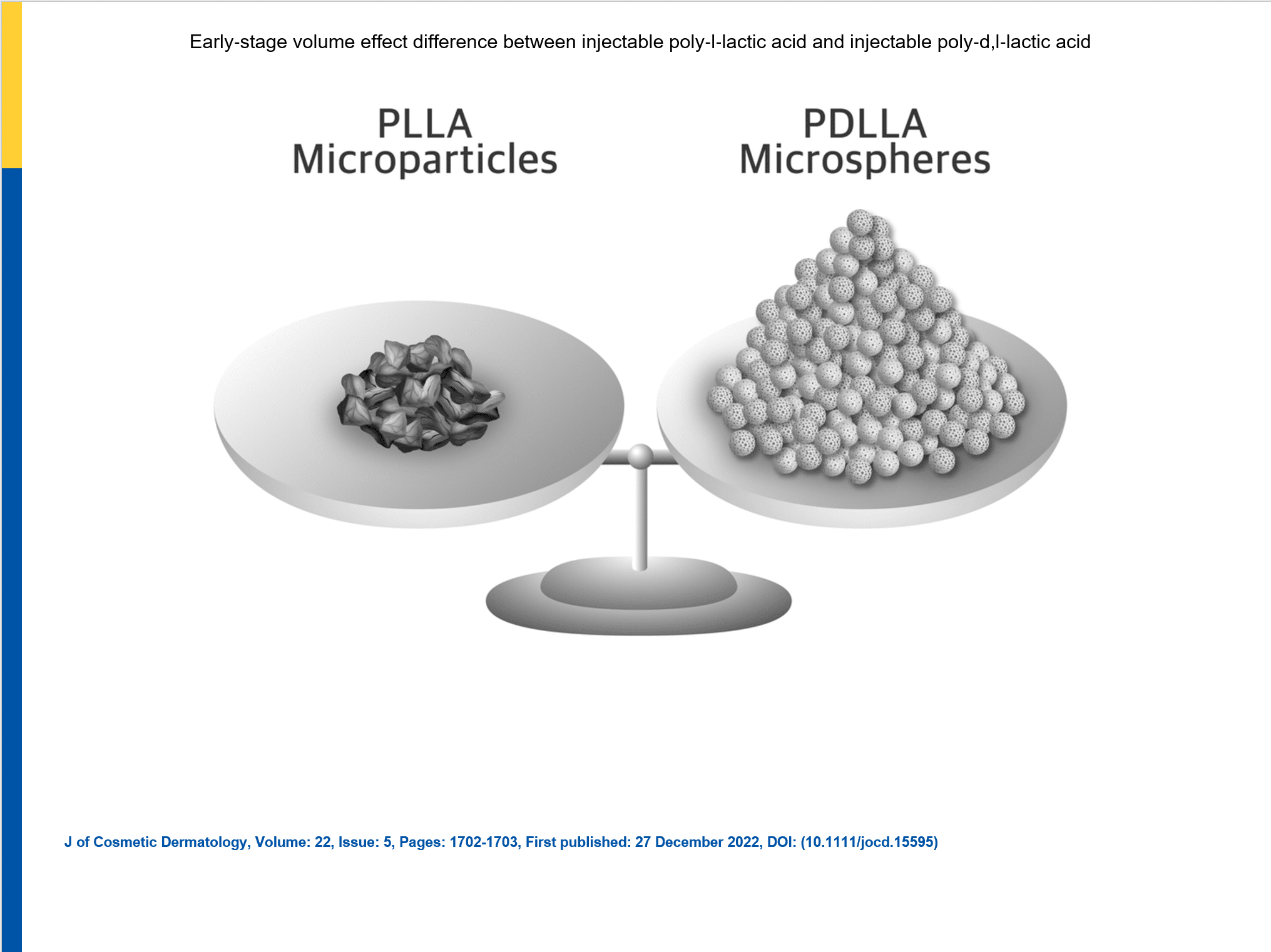 Early-stage volume effect difference between injectable poly-l-lactic acid and injectable poly-d,l-lactic acid

PLLA
Microparticles

PDLLA
Microspheres

J of Cosmetic Dermatology, Volume: 22, Issue: 5, Pages: 1702-1703, First published: 27 December 2022, DOI: (10.1111/jocd.15595)